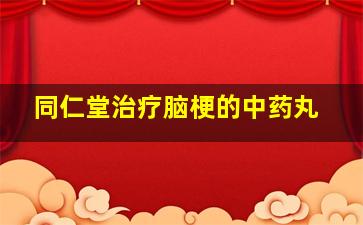 同仁堂治疗脑梗的中药丸